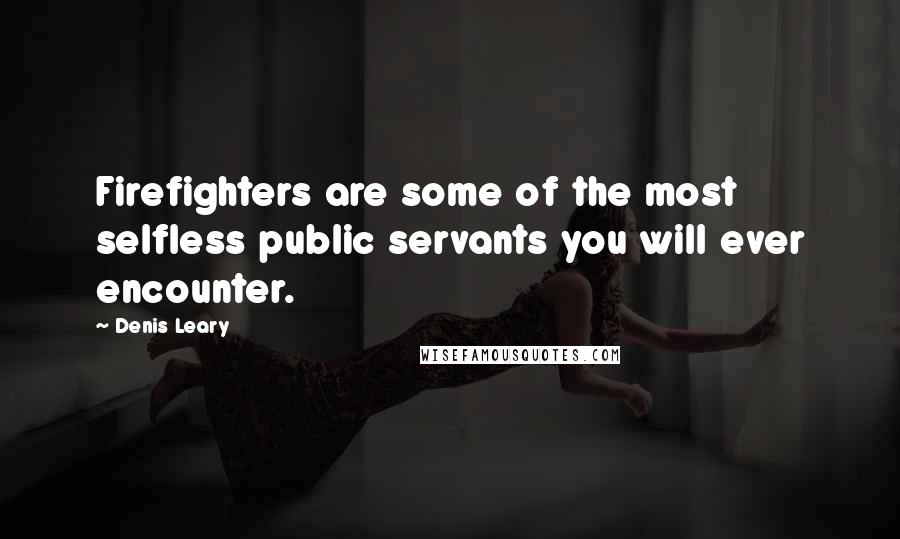 Firefighters are some of the most selfless public servants you will ever encounter.

~ Denis Leary

WISEFAMOUSQUOTES.COM